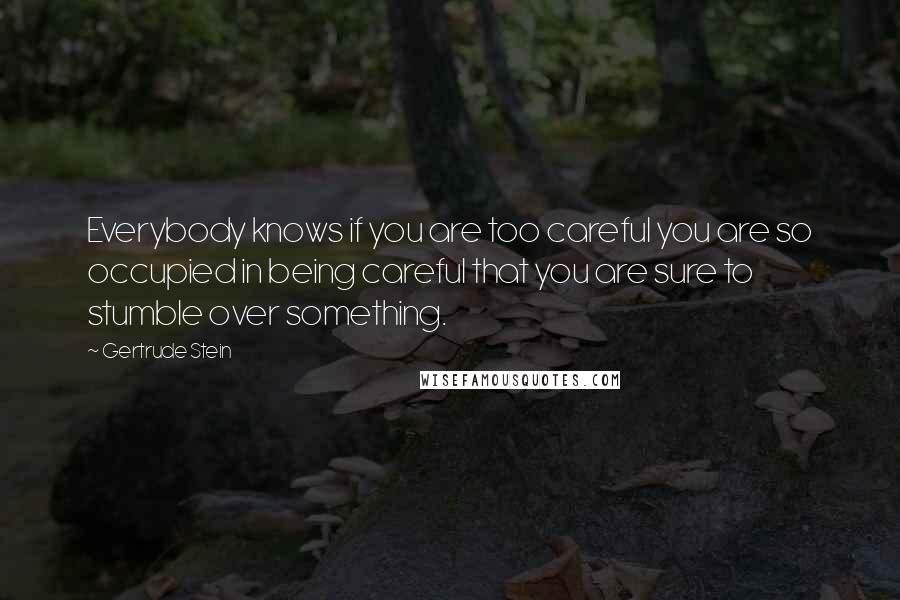 Everybody knows if you are too careful you are so occupied in being careful that you are sure to stumble over something.

~ Gertrude Stein

WISEFAMOUSQUOTES.COM